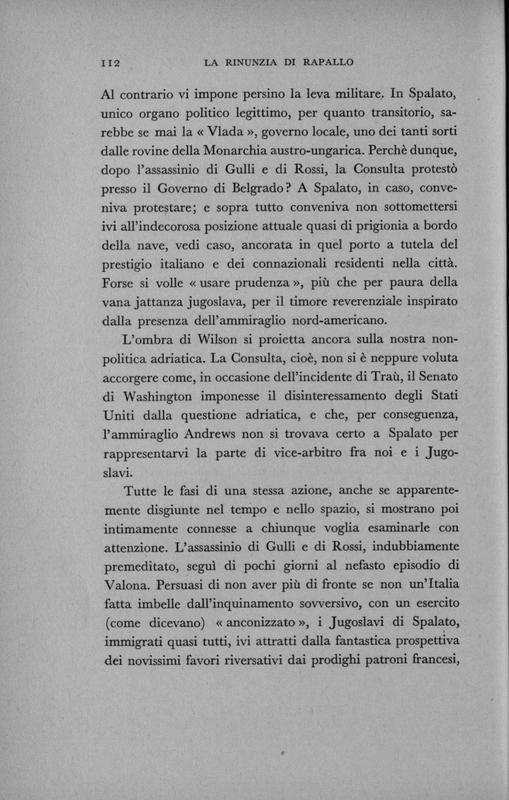 112 LA RINUNZIA DI RAPALLO

Al contrario vi impone persino la leva militare. In Spalato, unico organo politico legittimo, per quanto transitorio, sarebbe se mai la « Vlada », governo locale, uno dei tanti sorti dalle rovine della Monarchia austro-ungarica. Perchè dunque, dopo l'assassinio di Gulli e di Rossi, la Consulta protestò presso il Governo di Belgrado? A Spalato, in caso, conveniva protestare; e sopra tutto conveniva non sottomettersi ivi all'indecorosa posizione attuale quasi di prigionia a bordo della nave, vedi caso, ancorata in quel porto a tutela del prestigio italiano e dei connazionali residenti nella città. Forse si volle « usare prudenza », più che per paura della vana jattanza jugoslava, per il timore reverenziale inspirato dalla presenza dell'ammiraglio nord-americano.

L'ombra di Wilson si proietta ancora sulla nostra non-politica adriatica. La Consulta, cioè, non si è neppure voluta accorgere come, in occasione dell'incidente di Traù, il Senato di Washington imponesse il disinteressamento degli Stati Uniti dalla questione adriatica, e che, per conseguenza, l'ammiraglio Andrews non si trovava certo a Spalato per rappresentarvi la parte di vice-arbitro fra noi e i Jugoslavi.

Tutte le fasi di una stessa azione, anche se apparentemente disgiunte nel tempo e nello spazio, si mostrano poi intimamente connesse a chiunque voglia esaminarle con attenzione. L'assassinio di Gulli e di Rossi, indubbiamente premeditato, seguì di pochi giorni al nefasto episodio di Valona. Persuasi di non aver più di fronte se non un'Italia fatta imbelle dall'inquinamento sovversivo, con un esercito (come dicevano) « anconizzato », i Jugoslavi di Spalato, immigrati quasi tutti, ivi attratti dalla fantastica prospettiva dei novissimi favori riversativi dai prodighi patroni francesi,